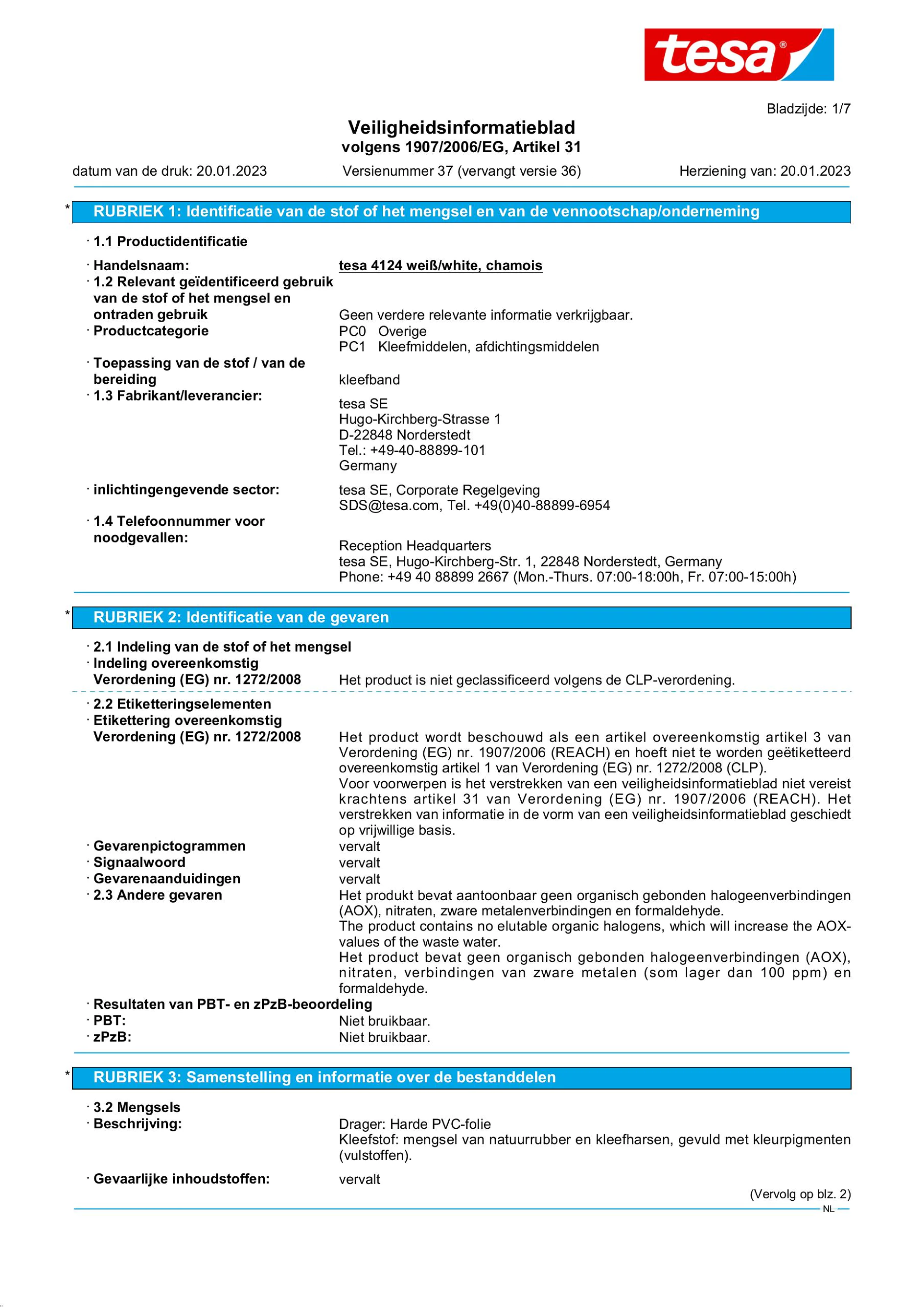 tesa®

Bladzijde: 1/7

Veiligheidsinformatieblad
volgens 1907/2006/EG, Artikel 31

datum van de druk: 20.01.2023 Versienummer 37 (vervangt versie 36) Herziening van: 20.01.2023

* RUBRIEK 1: Identificatie van de stof of het mengsel en van de vennootschap/onderneming

· 1.1 Productidentificatie

· Handelsnaam: tesa 4124 weiß/white, chamois
· 1.2 Relevant geïdentificeerd gebruik van de stof of het mengsel en ontraden gebruik Geen verdere relevante informatie verkrijgbaar.
· Productcategorie PC0 Overige
PC1 Kleefmiddelen, afdichtingsmiddelen
· Toepassing van de stof / van de bereiding kleefband
· 1.3 Fabrikant/leverancier:
tesa SE
Hugo-Kirchberg-Strasse 1
D-22848 Norderstedt
Tel.: +49-40-88899-101
Germany
· inlichtingengevende sector: tesa SE, Corporate Regelgeving
SDS@tesa.com, Tel. +49(0)40-88899-6954
· 1.4 Telefoonnummer voor noodgevallen:
Reception Headquarters
tesa SE, Hugo-Kirchberg-Str. 1, 22848 Norderstedt, Germany
Phone: +49 40 88899 2667 (Mon.-Thurs. 07:00-18:00h, Fr. 07:00-15:00h)

* RUBRIEK 2: Identificatie van de gevaren

· 2.1 Indeling van de stof of het mengsel
· Indeling overeenkomstig Verordening (EG) nr. 1272/2008 Het product is niet geclassificeerd volgens de CLP-verordening.

· 2.2 Etiketteringselementen
· Etikettering overeenkomstig Verordening (EG) nr. 1272/2008 Het product wordt beschouwd als een artikel overeenkomstig artikel 3 van Verordening (EG) nr. 1907/2006 (REACH) en hoeft niet te worden geëtiketteerd overeenkomstig artikel 1 van Verordening (EG) nr. 1272/2008 (CLP).
Voor voorwerpen is het verstrekken van een veiligheidsinformatieblad niet vereist krachtens artikel 31 van Verordening (EG) nr. 1907/2006 (REACH). Het verstrekken van informatie in de vorm van een veiligheidsinformatieblad geschiedt op vrijwillige basis.
· Gevarenpictogrammen vervalt
· Signaalwoord vervalt
· Gevarenaanduidingen vervalt
· 2.3 Andere gevaren Het produkt bevat aantoonbaar geen organisch gebonden halogeenverbindingen (AOX), nitraten, zware metalenverbindingen en formaldehyde.
The product contains no elutable organic halogens, which will increase the AOX-values of the waste water.
Het product bevat geen organisch gebonden halogeenverbindingen (AOX), nitraten, verbindingen van zware metalen (som lager dan 100 ppm) en formaldehyde.
· Resultaten van PBT- en zPzB-beoordeling
· PBT: Niet bruikbaar.
· zPzB: Niet bruikbaar.

* RUBRIEK 3: Samenstelling en informatie over de bestanddelen

· 3.2 Mengsels
· Beschrijving: Drager: Harde PVC-folie
Kleefstof: mengsel van natuurrubber en kleefharsen, gevuld met kleurpigmenten (vulstoffen).
· Gevaarlijke inhoudstoffen: vervalt

(Vervolg op blz. 2)
NL